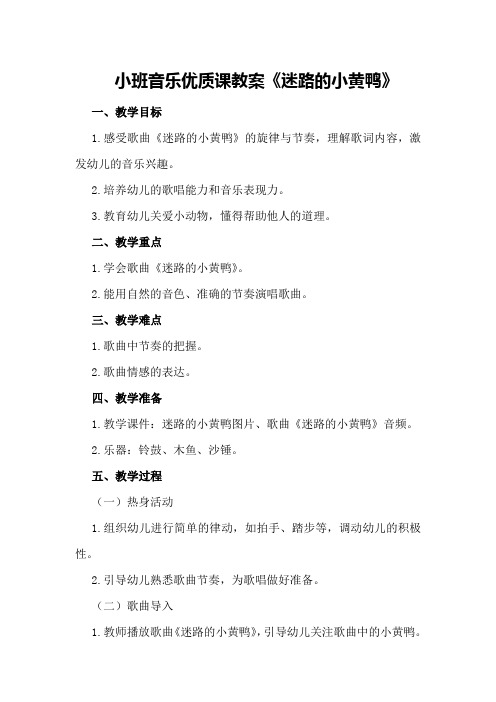 小班音乐优质课教案《迷路的小黄鸭》

一、教学目标

1.感受歌曲《迷路的小黄鸭》的旋律与节奏，理解歌词内容，激发幼儿的音乐兴趣。

2.培养幼儿的歌唱能力和音乐表现力。

3.教育幼儿关爱小动物，懂得帮助他人的道理。

二、教学重点

1.学会歌曲《迷路的小黄鸭》。

2.能用自然的音色、准确的节奏演唱歌曲。

三、教学难点

1.歌曲中节奏的把握。

2.歌曲情感的表达。

四、教学准备

1.教学课件：迷路的小黄鸭图片、歌曲《迷路的小黄鸭》音频。

2.乐器：铃鼓、木鱼、沙锤。

五、教学过程

（一）热身活动

1.组织幼儿进行简单的律动，如拍手、踏步等，调动幼儿的积极性。

2.引导幼儿熟悉歌曲节奏，为歌唱做好准备。

（二）歌曲导入

1.教师播放歌曲《迷路的小黄鸭》，引导幼儿关注歌曲中的小黄鸭。